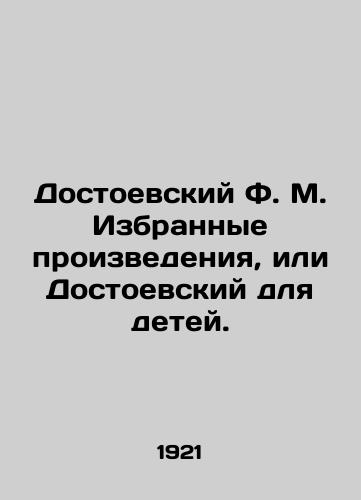 Достоевский Ф. М. Избранные произведения, или Достоевский для детей.

1921